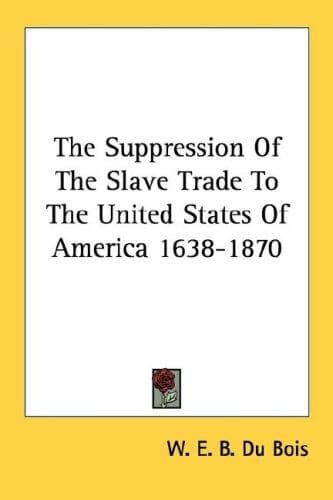 The Suppression Of The Slave Trade To The United States Of America 1638-1870

W. E. B. Du Bois